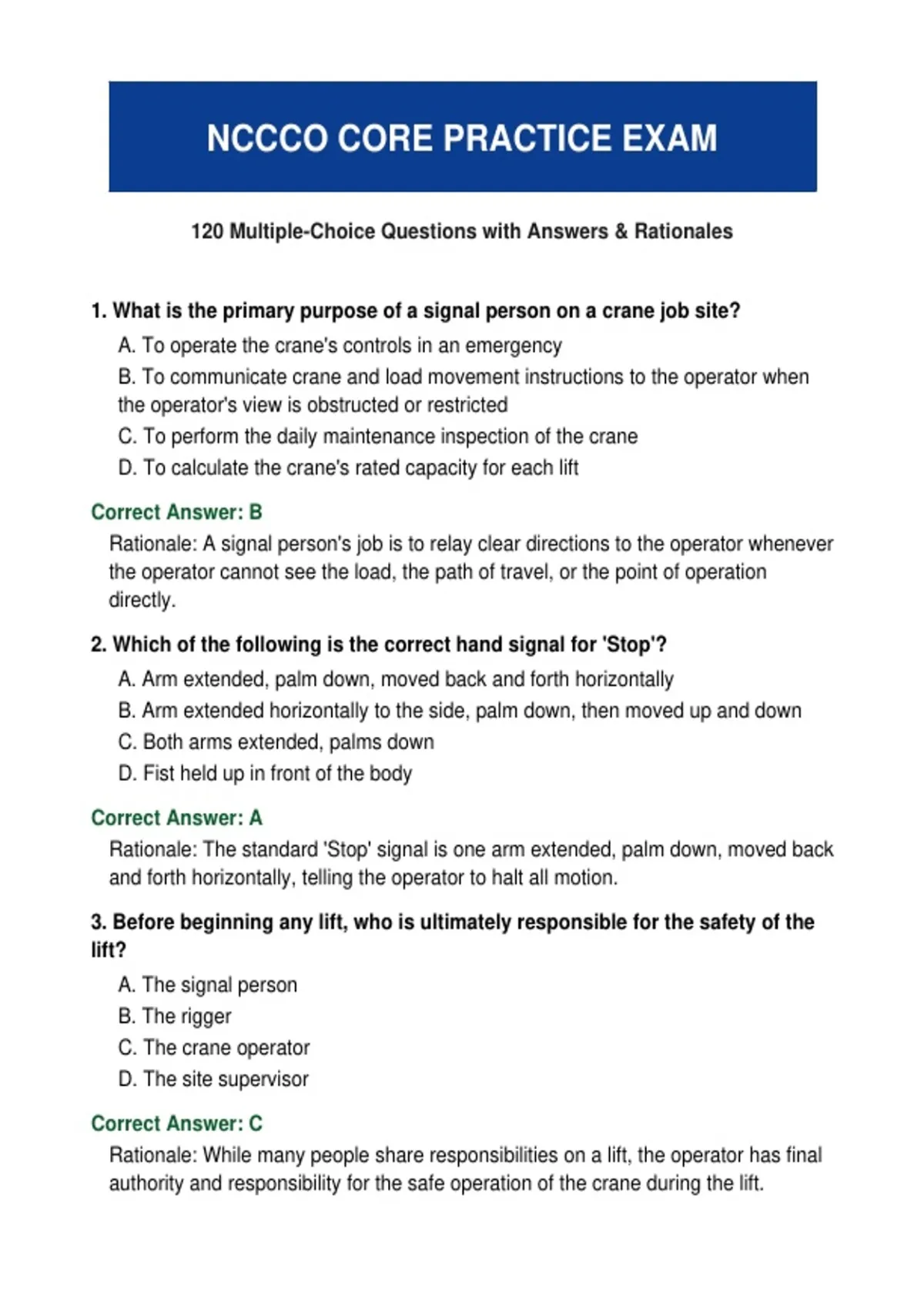 NCCCO CORE PRACTICE EXAM

120 Multiple-Choice Questions with Answers & Rationales

1. What is the primary purpose of a signal person on a crane job site?

A. To operate the crane's controls in an emergency

B. To communicate crane and load movement instructions to the operator when the operator's view is obstructed or restricted

C. To perform the daily maintenance inspection of the crane

D. To calculate the crane's rated capacity for each lift

Correct Answer: B

Rationale: A signal person's job is to relay clear directions to the operator whenever the operator cannot see the load, the path of travel, or the point of operation directly.

2. Which of the following is the correct hand signal for 'Stop'?

A. Arm extended, palm down, moved back and forth horizontally

B. Arm extended horizontally to the side, palm down, then moved up and down

C. Both arms extended, palms down

D. Fist held up in front of the body

Correct Answer: A

Rationale: The standard 'Stop' signal is one arm extended, palm down, moved back and forth horizontally, telling the operator to halt all motion.

3. Before beginning any lift, who is ultimately responsible for the safety of the lift?

A. The signal person

B. The rigger

C. The crane operator

D. The site supervisor

Correct Answer: C

Rationale: While many people share responsibilities on a lift, the operator has final authority and responsibility for the safe operation of the crane during the lift.